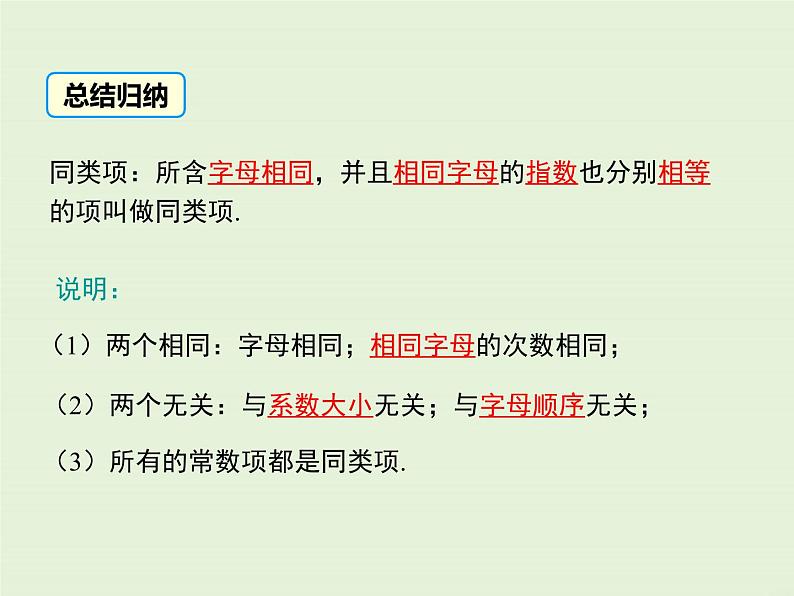 总结归纳

同类项：所含字母相同，并且相同字母的指数也分别相等的项叫做同类项.

说明：

（1）两个相同：字母相同；相同字母的次数相同；

（2）两个无关：与系数大小无关；与字母顺序无关；

（3）所有的常数项都是同类项.